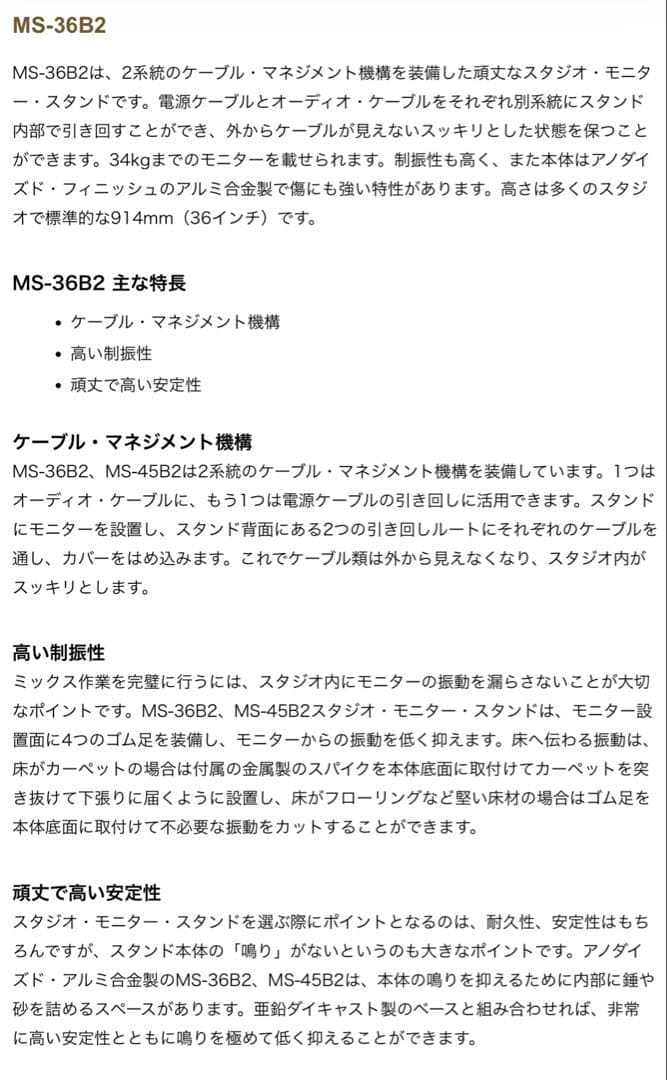 MS-36B2

MS-36B2は、2系統のケーブル・マネジメント機構を装備した頑丈なスタジオ・モニター・スタンドです。電源ケーブルとオーディオ・ケーブルをそれぞれ別系統にスタンド内部で引き回すことができ、外からケーブルが見えないスッキリとした状態を保つことができます。34kgまでのモニターを載せられます。制振性も高く、また本体はアノダイズド・フィニッシュのアルミ合金製で傷にも強い特性があります。高さは多くのスタジオで標準的な914mm（36インチ）です。

MS-36B2 主な特長

• ケーブル・マネジメント機構
• 高い制振性
• 頑丈で高い安定性

ケーブル・マネジメント機構
MS-36B2、MS-45B2は2系統のケーブル・マネジメント機構を装備しています。1つはオーディオ・ケーブルに、もう1つは電源ケーブルの引き回しに活用できます。スタンドにモニターを設置し、スタンド背面にある2つの引き回しルートにそれぞれのケーブルを通し、カバーをはめ込みます。これでケーブル類は外から見えなくなり、スタジオ内がスッキリとします。

高い制振性
ミックス作業を完璧に行うには、スタジオ内にモニターの振動を漏らさないことが大切なポイントです。MS-36B2、MS-45B2スタジオ・モニター・スタンドは、モニター設置面に4つのゴム足を装備し、モニターからの振動を低く抑えます。床へ伝わる振動は、床がカーペットの場合は付属の金属製のスパイクを本体底面に取付けてカーペットを突き抜けて下張りに届くように設置し、床がフローリングなど堅い床材の場合はゴム足を本体底面に取付けて不必要な振動をカットすることができます。

頑丈で高い安定性
スタジオ・モニター・スタンドを選ぶ際にポイントとなるのは、耐久性、安定性はもちろんですが、スタンド本体の「鳴り」がないというのも大きなポイントです。アノダイズド・アルミ合金製のMS-36B2、MS-45B2は、本体の鳴りを抑えるために内部に錘や砂を詰めるスペースがあります。亜鉛ダイキャスト製のベースと組み合わせれば、非常に高い安定性とともに鳴りを極めて低く抑えることができます。